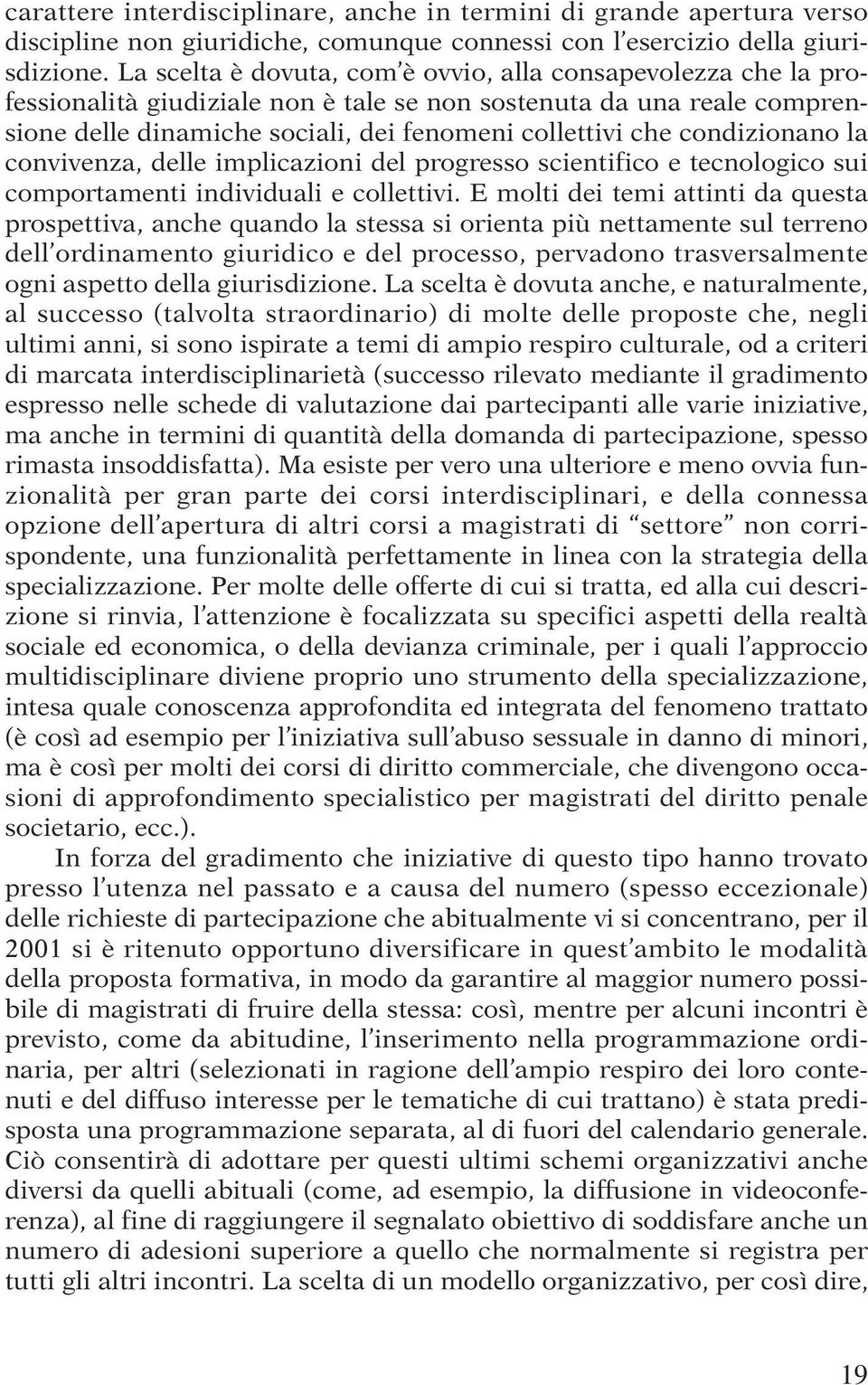 carattere interdisciplinare, anche in termini di grande apertura verso discipline non giuridiche, comunque connessi con l'esercizio della giurisdizione. La scelta è dovuta, com'è ovvio, alla consapevolezza che la professionalità giudiziale non è tale se non sostenuta da una reale comprensione delle dinamiche sociali, dei fenomeni collettivi che condizionano la convivenza, delle implicazioni del progresso scientifico e tecnologico sui comportamenti individuali e collettivi. E molti dei temi attinti da questa prospettiva, anche quando la stessa si orienta più nettamente sul terreno dell'ordinamento giuridico e del processo, pervadono trasversalmente ogni aspetto della giurisdizione. La scelta è dovuta anche, e naturalmente, al successo (talvolta straordinario) di molte delle proposte che, negli ultimi anni, si sono ispirate a temi di ampio respiro culturale, od a criteri di marcata interdisciplinarietà (successo rilevato mediante il gradimento espresso nelle schede di valutazione dai partecipanti alle varie iniziative, ma anche in termini di quantità della domanda di partecipazione, spesso rimasta insoddisfatta). Ma esiste per vero una ulteriore e meno ovvia funzionalità per gran parte dei corsi interdisciplinari, e della connessa opzione dell'apertura di altri corsi a magistrati di "settore" non corrispondente, una funzionalità perfettamente in linea con la strategia della specializzazione. Per molte delle offerte di cui si tratta, ed alla cui descrizione si rinvia, l'attenzione è focalizzata su specifici aspetti della realtà sociale ed economica, o della devianza criminale, per i quali l'approccio multidisciplinare diviene proprio uno strumento della specializzazione, intesa quale conoscenza approfondita ed integrata del fenomeno trattato (è così ad esempio per l'iniziativa sull'abuso sessuale in danno di minori, ma è così per molti dei corsi di diritto commerciale, che divengono occasioni di approfondimento specialistico per magistrati del diritto penale societario, ecc.).

In forza del gradimento che iniziative di questo tipo hanno trovato presso l'utenza nel passato e a causa del numero (spesso eccezionale) delle richieste di partecipazione che abitualmente vi si concentrano, per il 2001 si è ritenuto opportuno diversificare in quest'ambito le modalità della proposta formativa, in modo da garantire al maggior numero possibile di magistrati di fruire della stessa: così, mentre per alcuni incontri è previsto, come da abitudine, l'inserimento nella programmazione ordinaria, per altri (selezionati in ragione dell'ampio respiro dei loro contenuti e del diffuso interesse per le tematiche di cui trattano) è stata predisposta una programmazione separata, al di fuori del calendario generale. Ciò consentirà di adottare per questi ultimi schemi organizzativi anche diversi da quelli abituali (come, ad esempio, la diffusione in videoconferenza), al fine di raggiungere il segnalato obiettivo di soddisfare anche un numero di adesioni superiore a quello che normalmente si registra per tutti gli altri incontri. La scelta di un modello organizzativo, per così dire,

19